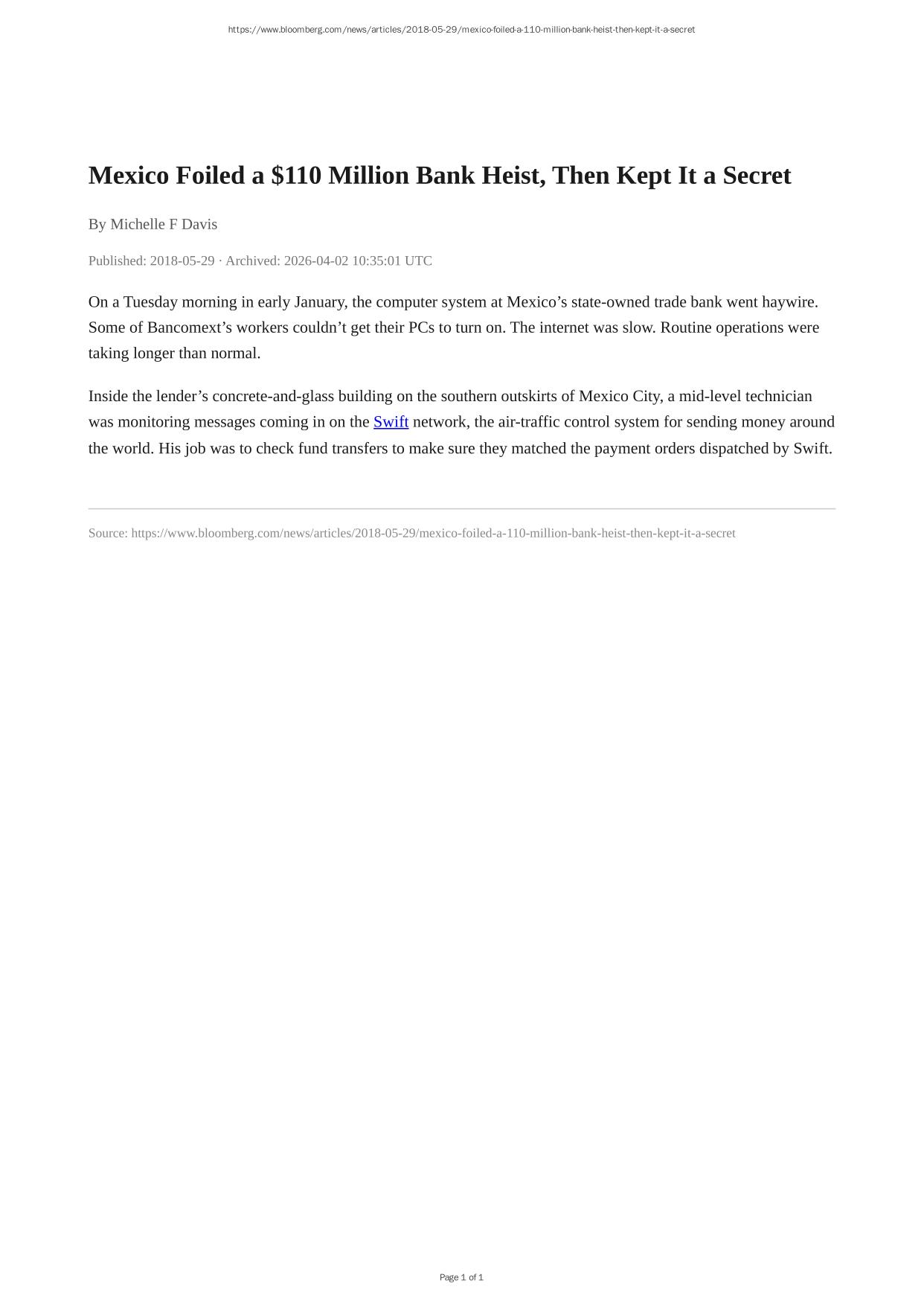 https://www.bloomberg.com/news/articles/2018-05-29/mexico-foiled-a-110-million-bank-heist-then-kept-it-a-secret

Mexico Foiled a $110 Million Bank Heist, Then Kept It a Secret

By Michelle F Davis

Published: 2018-05-29 · Archived: 2026-04-02 10:35:01 UTC

On a Tuesday morning in early January, the computer system at Mexico’s state-owned trade bank went haywire. Some of Bancomext’s workers couldn’t get their PCs to turn on. The internet was slow. Routine operations were taking longer than normal.

Inside the lender’s concrete-and-glass building on the southern outskirts of Mexico City, a mid-level technician was monitoring messages coming in on the Swift network, the air-traffic control system for sending money around the world. His job was to check fund transfers to make sure they matched the payment orders dispatched by Swift.

Source: https://www.bloomberg.com/news/articles/2018-05-29/mexico-foiled-a-110-million-bank-heist-then-kept-it-a-secret

Page 1 of 1